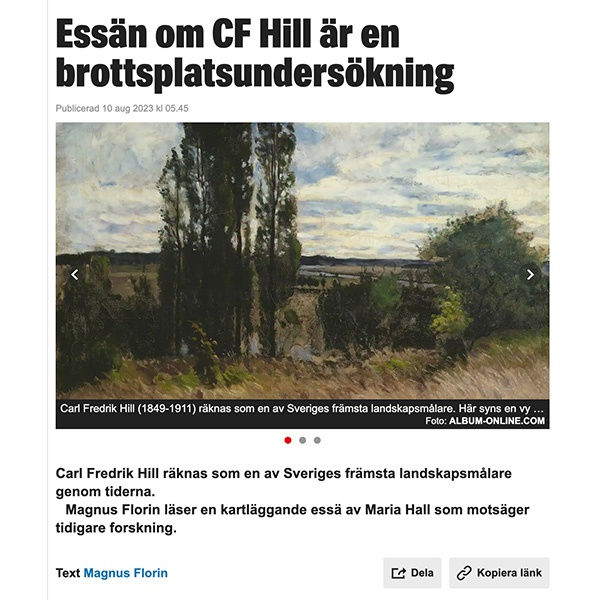 Essän om CF Hill är en brottsplatsundersökning

Publicerad 10 aug 2023 kl 05.45

Carl Fredrik Hill (1849-1911) räknas som en av Sveriges främsta landskapsmålare. Här syns en vy …
Foto: ALBUM-ONLINE.COM

Carl Fredrik Hill räknas som en av Sveriges främsta landskapsmålare genom tiderna.

Magnus Florin läser en kartläggande essä av Maria Hall som motsäger tidigare forskning.

Text Magnus Florin

Dela

Kopiera länk